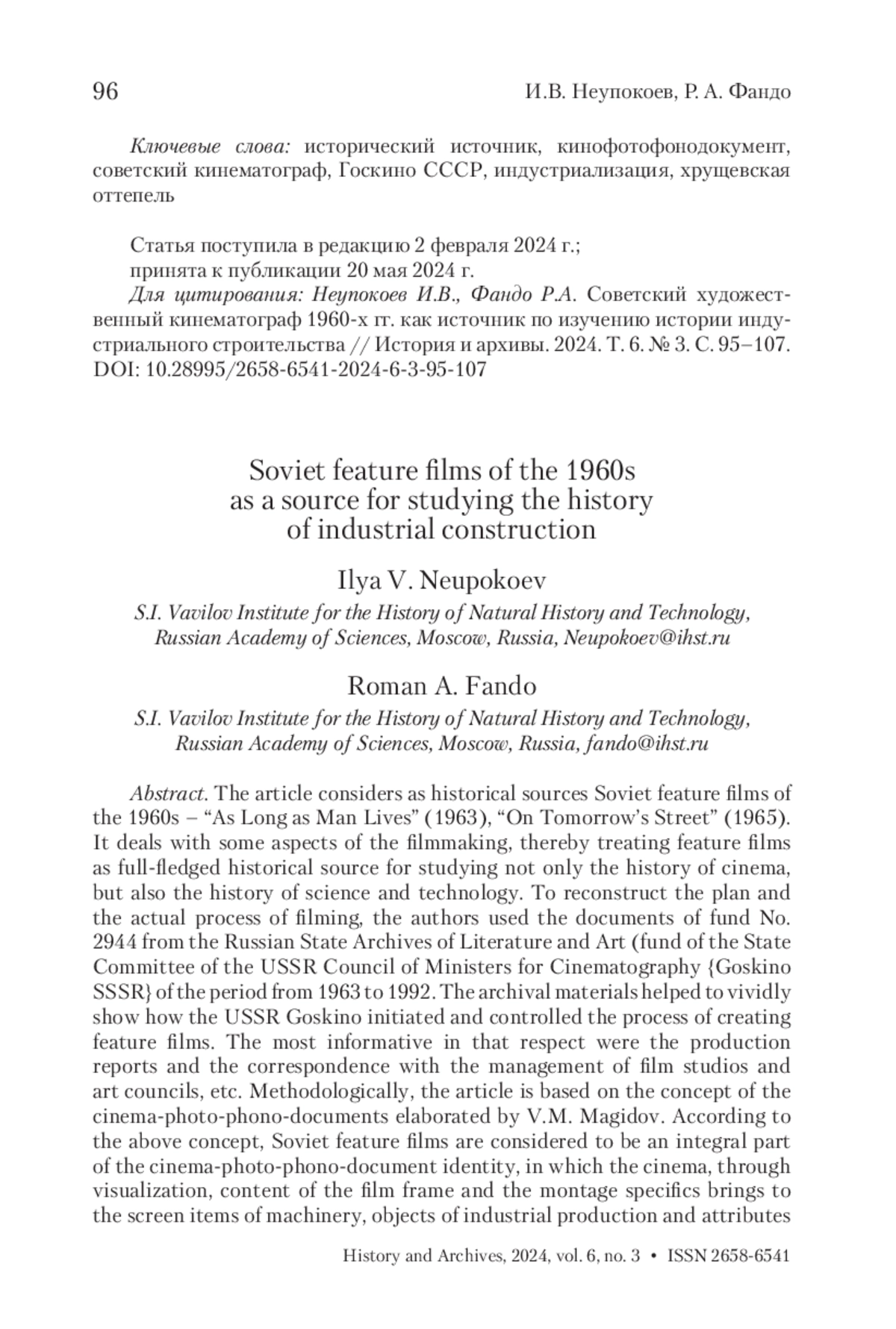 96 И.В. Неупокоев, Р. А. Фандо

Ключевые слова: исторический источник, кинофотофонодокумент, советский кинематограф, Госкино СССР, индустриализация, хрущевская оттепель

Статья поступила в редакцию 2 февраля 2024 г.;
принята к публикации 20 мая 2024 г.
Для цитирования: Неупокоев И.В., Фандо Р.А. Советский художественный кинематограф 1960-х гг. как источник по изучению истории индустриального строительства // История и архивы. 2024. Т. 6. № 3. С. 95–107. DOI: 10.28995/2658-6541-2024-6-3-95-107

Soviet feature films of the 1960s as a source for studying the history of industrial construction

Ilya V. Neupokoev
S.I. Vavilov Institute for the History of Natural History and Technology, Russian Academy of Sciences, Moscow, Russia, Neupokoev@ihst.ru

Roman A. Fando
S.I. Vavilov Institute for the History of Natural History and Technology, Russian Academy of Sciences, Moscow, Russia, fando@ihst.ru

Abstract. The article considers as historical sources Soviet feature films of the 1960s – “As Long as Man Lives” (1963), “On Tomorrow’s Street” (1965). It deals with some aspects of the filmmaking, thereby treating feature films as full-fledged historical source for studying not only the history of cinema, but also the history of science and technology. To reconstruct the plan and the actual process of filming, the authors used the documents of fund No. 2944 from the Russian State Archives of Literature and Art (fund of the State Committee of the USSR Council of Ministers for Cinematography {Goskino SSSR} of the period from 1963 to 1992. The archival materials helped to vividly show how the USSR Goskino initiated and controlled the process of creating feature films. The most informative in that respect were the production reports and the correspondence with the management of film studios and art councils, etc. Methodologically, the article is based on the concept of the cinema-photo-phono-documents elaborated by V.M. Magidov. According to the above concept, Soviet feature films are considered to be an integral part of the cinema-photo-phono-document identity, in which the cinema, through visualization, content of the film frame and the montage specifics brings to the screen items of machinery, objects of industrial production and attributes

History and Archives, 2024, vol. 6, no. 3 • ISSN 2658-6541